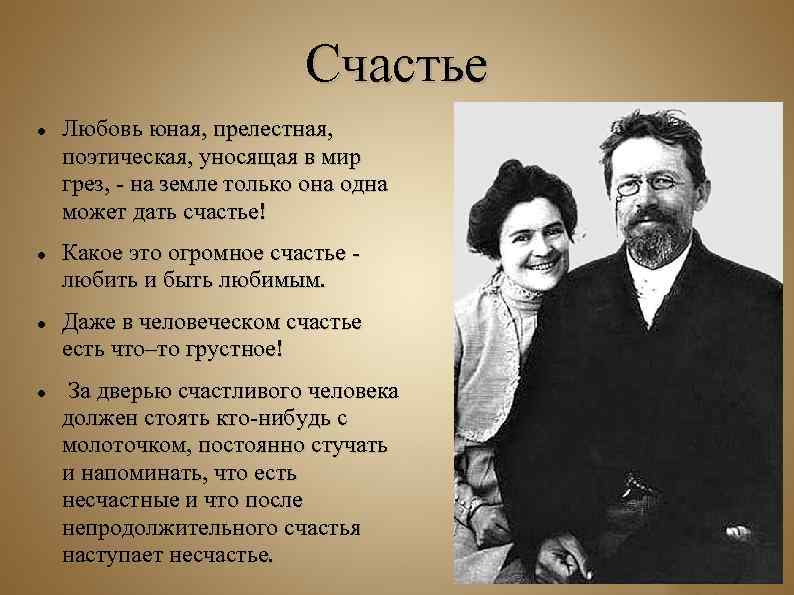 Счастье

• Любовь юная, прелестная, поэтическая, уносящая в мир грез, - на земле только она одна может дать счастье!

• Какое это огромное счастье - любить и быть любимым.

• Даже в человеческом счастье есть что–то грустное!

• За дверью счастливого человека должен стоять кто-нибудь с молоточком, постоянно стучать и напоминать, что есть несчастные и что после непродолжительного счастья наступает несчастье.